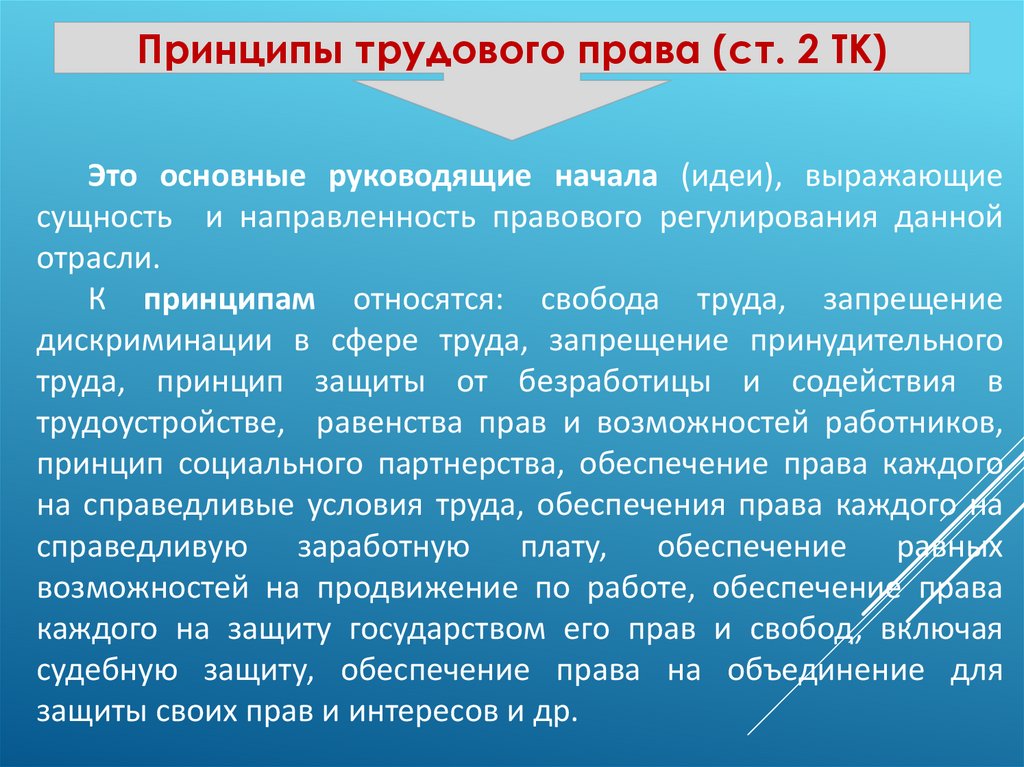 Принципы трудового права (ст. 2 ТК)

Это основные руководящие начала (идеи), выражающие сущность и направленность правового регулирования данной отрасли.

К принципам относятся: свобода труда, запрещение дискриминации в сфере труда, запрещение принудительного труда, принцип защиты от безработицы и содействия в трудоустройстве, равенства прав и возможностей работников, принцип социального партнерства, обеспечение права каждого на справедливые условия труда, обеспечения права каждого на справедливую заработную плату, обеспечение равных возможностей на продвижение по работе, обеспечение права каждого на защиту государством его прав и свобод, включая судебную защиту, обеспечение права на объединение для защиты своих прав и интересов и др.